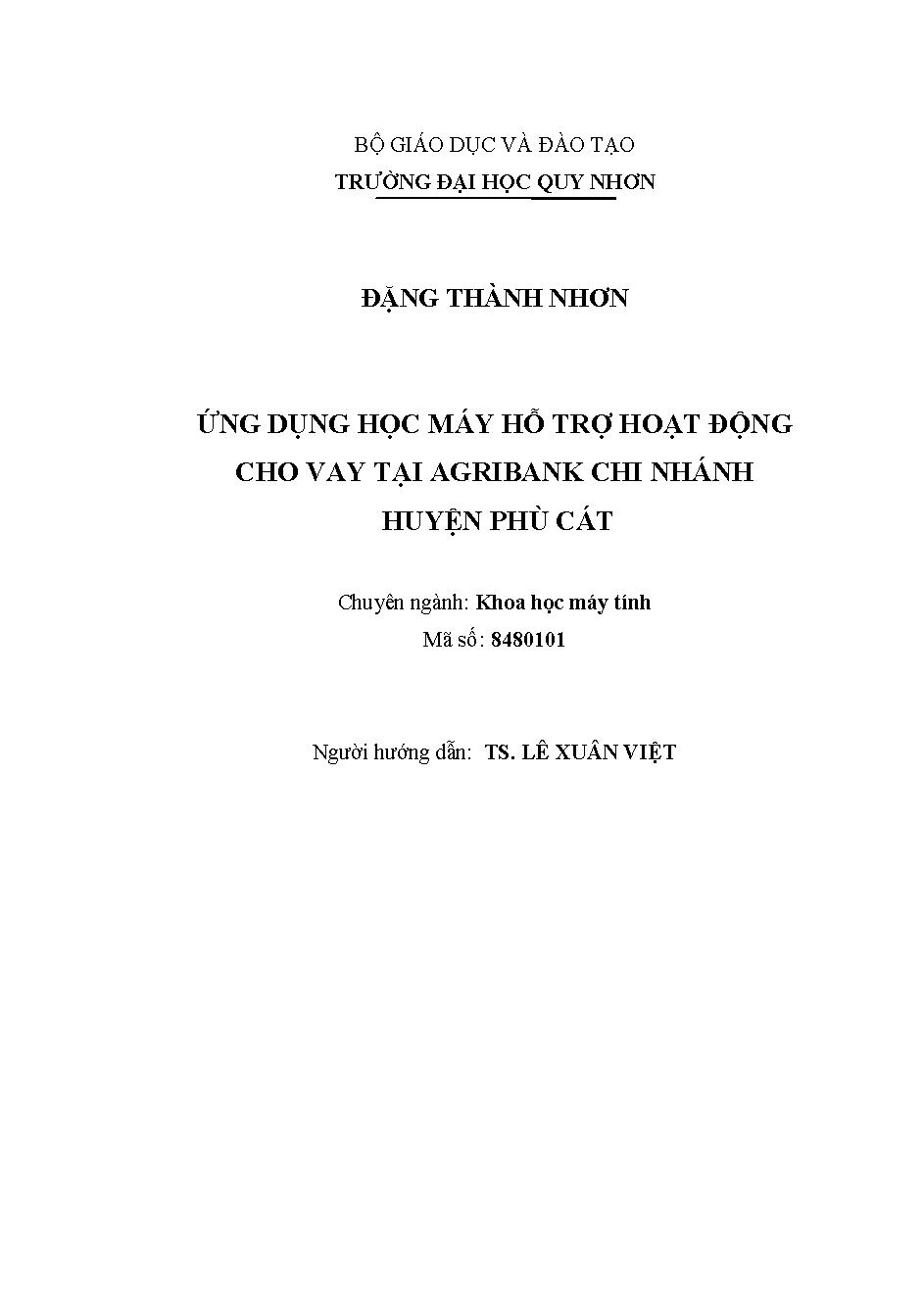 BỘ GIÁO DỤC VÀ ĐÀO TẠO
TRƯỜNG ĐẠI HỌC QUY NHƠN

ĐẶNG THÀNH NHƠN

ỨNG DỤNG HỌC MÁY HỖ TRỢ HOẠT ĐỘNG
CHO VAY TẠI AGRIBANK CHI NHÁNH
HUYỆN PHÙ CÁT

Chuyên ngành: Khoa học máy tính
Mã số: 8480101

Người hướng dẫn: TS. LÊ XUÂN VIỆT